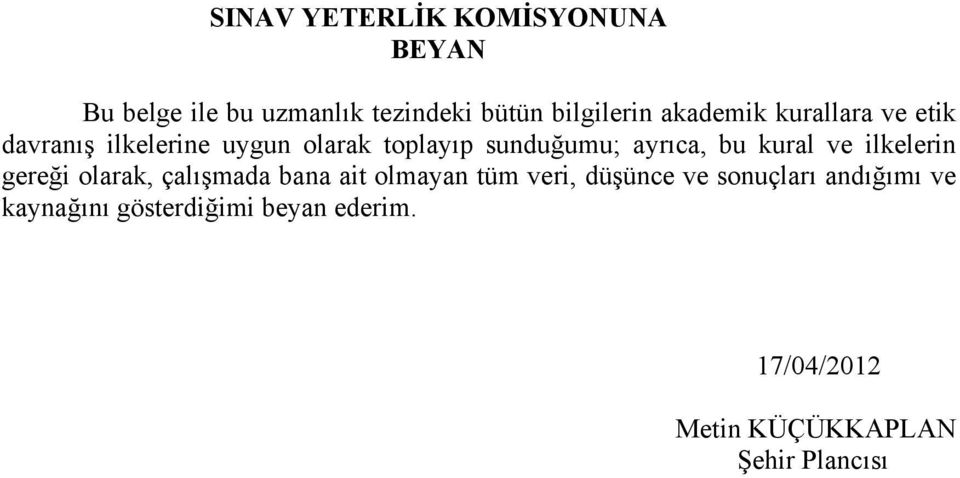 SINAV YETERLİK KOMİSYONUNA
BEYAN

Bu belge ile bu uzmanlık tezindeki bütün bilgilerin akademik kurallara ve etik davranış ilkelerine uygun olarak toplayıp sunduğumu; ayrıca, bu kural ve ilkelerin gereği olarak, çalışmada bana ait olmayan tüm veri, düşünce ve sonuçları andığımı ve kaynağını gösterdiğimi beyan ederim.

17/04/2012

Metin KÜÇÜKKAPLAN
Şehir Plancısı